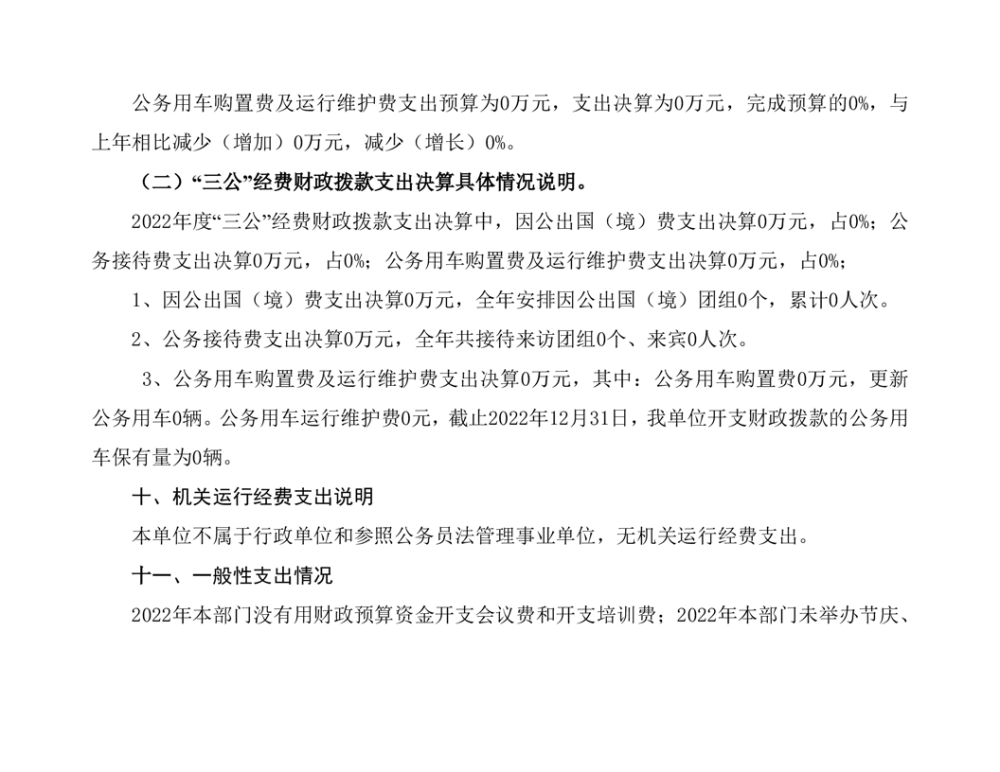 公务用车购置费及运行维护费支出预算为0万元，支出决算为0万元，完成预算的0%，与上年相比减少（增加）0万元，减少（增长）0%。

（二）“三公”经费财政拨款支出决算具体情况说明。

2022年度“三公”经费财政拨款支出决算中，因公出国（境）费支出决算0万元，占0%；公务接待费支出决算0万元，占0%；公务用车购置费及运行维护费支出决算0万元，占0%；

1、因公出国（境）费支出决算0万元，全年安排因公出国（境）团组0个，累计0人次。

2、公务接待费支出决算0万元，全年共接待来访团组0个、来宾0人次。

3、公务用车购置费及运行维护费支出决算0万元，其中：公务用车购置费0万元，更新公务用车0辆。公务用车运行维护费0元，截止2022年12月31日，我单位开支财政拨款的公务用车保有量为0辆。

十、机关运行经费支出说明

本单位不属于行政单位和参照公务员法管理事业单位，无机关运行经费支出。

十一、一般性支出情况

2022年本部门没有用财政预算资金开支会议费和开支培训费；2022年本部门未举办节庆、